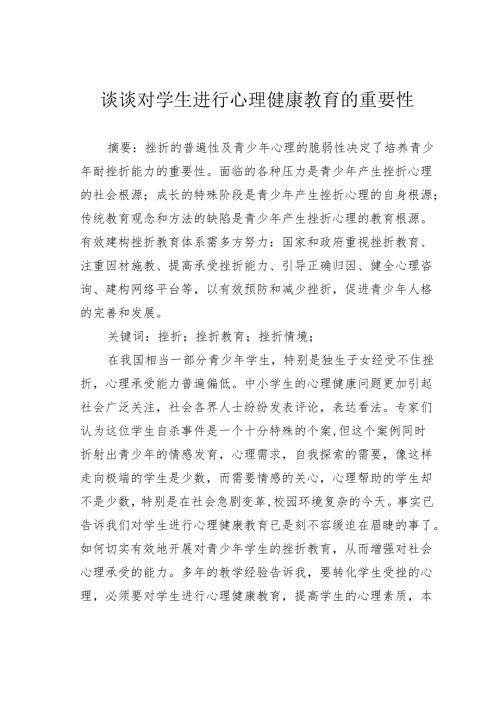 谈谈对学生进行心理健康教育的重要性

摘要：挫折的普遍性及青少年心理的脆弱性决定了培养青少年耐挫折能力的重要性。面临的各种压力是青少年产生挫折心理的社会根源；成长的特殊阶段是青少年产生挫折心理的自身根源；传统教育观念和方法的缺陷是青少年产生挫折心理的教育根源。有效建构挫折教育体系需多方努力：国家和政府重视挫折教育、注重因材施教、提高承受挫折能力、引导正确归因、健全心理咨询、建构网络平台等，以有效预防和减少挫折，促进青少年人格的完善和发展。

关键词：挫折；挫折教育；挫折情境；

在我国相当一部分青少年学生，特别是独生子女经受不住挫折，心理承受能力普遍偏低。中小学生的心理健康问题更加引起社会广泛关注，社会各界人士纷纷发表评论，表达看法。专家们认为这位学生自杀事件是一个十分特殊的个案,但这个案例同时折射出青少年的情感发育，心理需求，自我探索的需要，像这样走向极端的学生是少数，而需要情感的关心，心理帮助的学生却不是少数，特别是在社会急剧变革,校园环境复杂的今天。事实已告诉我们对学生进行心理健康教育已是刻不容缓迫在眉睫的事了。如何切实有效地开展对青少年学生的挫折教育，从而增强对社会心理承受的能力。多年的教学经验告诉我，要转化学生受挫的心理，必须要对学生进行心理健康教育，提高学生的心理素质，本